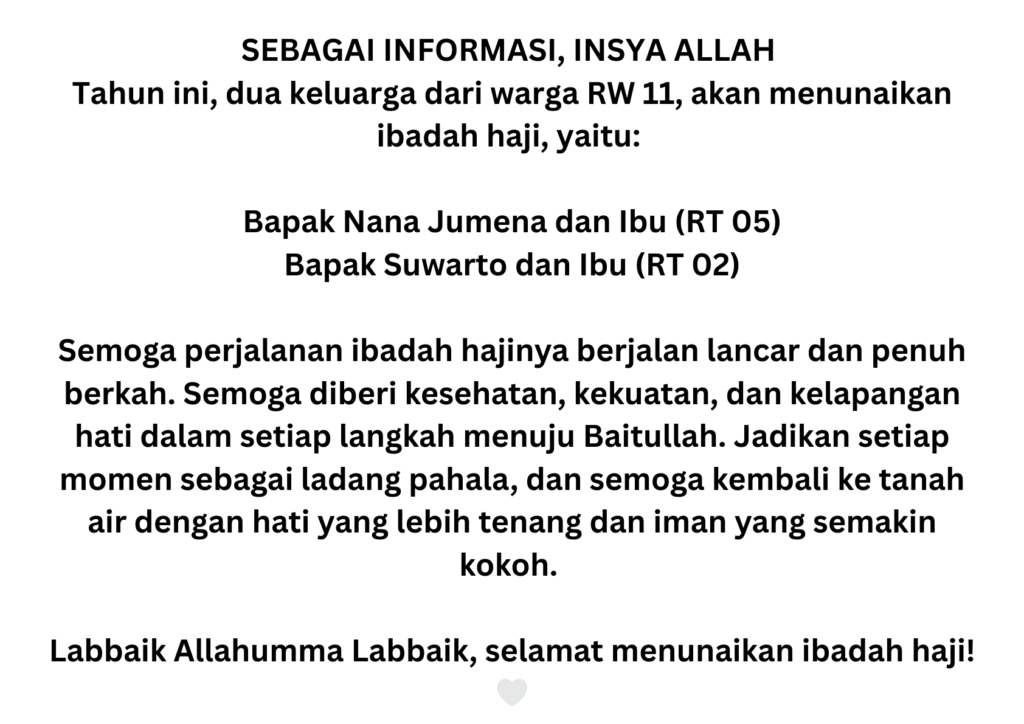 SEBAGAI INFORMASI, INSYA ALLAH
Tahun ini, dua keluarga dari warga RW 11, akan menunaikan ibadah haji, yaitu:

Bapak Nana Jumena dan Ibu (RT 05)
Bapak Suwarto dan Ibu (RT 02)

Semoga perjalanan ibadah hajinya berjalan lancar dan penuh berkah. Semoga diberi kesehatan, kekuatan, dan kelapangan hati dalam setiap langkah menuju Baitullah. Jadikan setiap momen sebagai ladang pahala, dan semoga kembali ke tanah air dengan hati yang lebih tenang dan iman yang semakin kokoh.

Labbaik Allahumma Labbaik, selamat menunaikan ibadah haji!